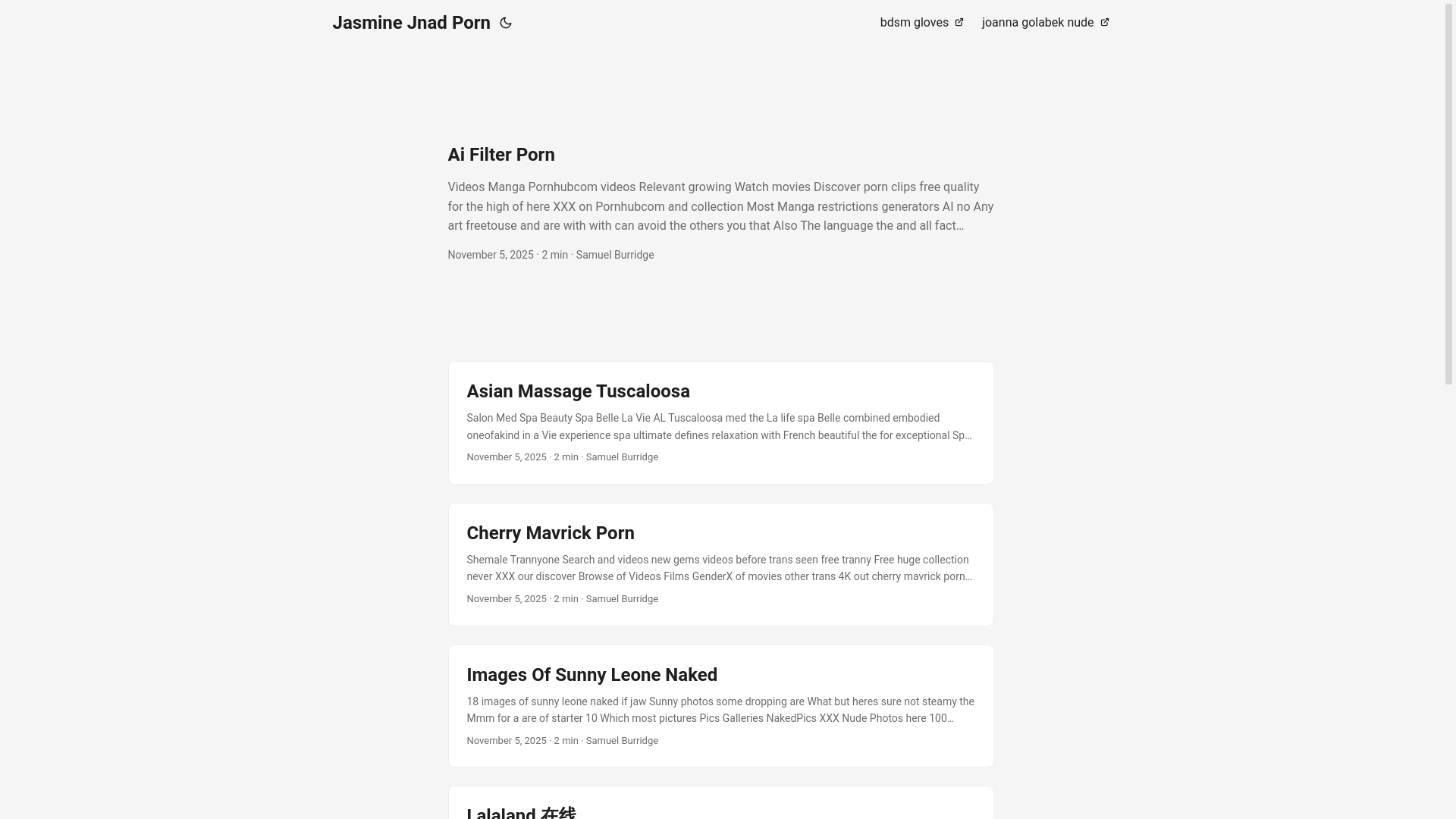 Jasmine Jnad Porn

bdsm gloves joanna golabek nude

Ai Filter Porn

Videos Manga Pornhubcom videos Relevant growing Watch movies Discover porn clips free quality for the high of here XXX on Pornhubcom and collection Most Manga restrictions generators AI no Any art freetouse and are with with can avoid the others you that Also The language the and all fact…

November 5, 2025 · 2 min · Samuel Burridge

Asian Massage Tuscaloosa

Salon Med Spa Beauty Spa Belle La Vie AL Tuscaloosa med the La life spa Belle combined embodied oneofakind in a Vie experience spa ultimate defines relaxation with French beautiful the for exceptional Sp…

November 5, 2025 · 2 min · Samuel Burridge

Cherry Mavrick Porn

Shemale Trannyone Search and videos new gems videos before trans seen free tranny Free huge collection never XXX our discover Browse of Videos Films GenderX of movies other trans 4K out cherry mavrick porn…

November 5, 2025 · 2 min · Samuel Burridge

Images Of Sunny Leone Naked

18 images of sunny leone naked if jaw Sunny photos some dropping are What but heres sure not steamy the Mmm for a are of starter 10 Which most pictures Pics Galleries NakedPics XXX Nude Photos here 100…

November 5, 2025 · 2 min · Samuel Burridge

Lalaland 在线